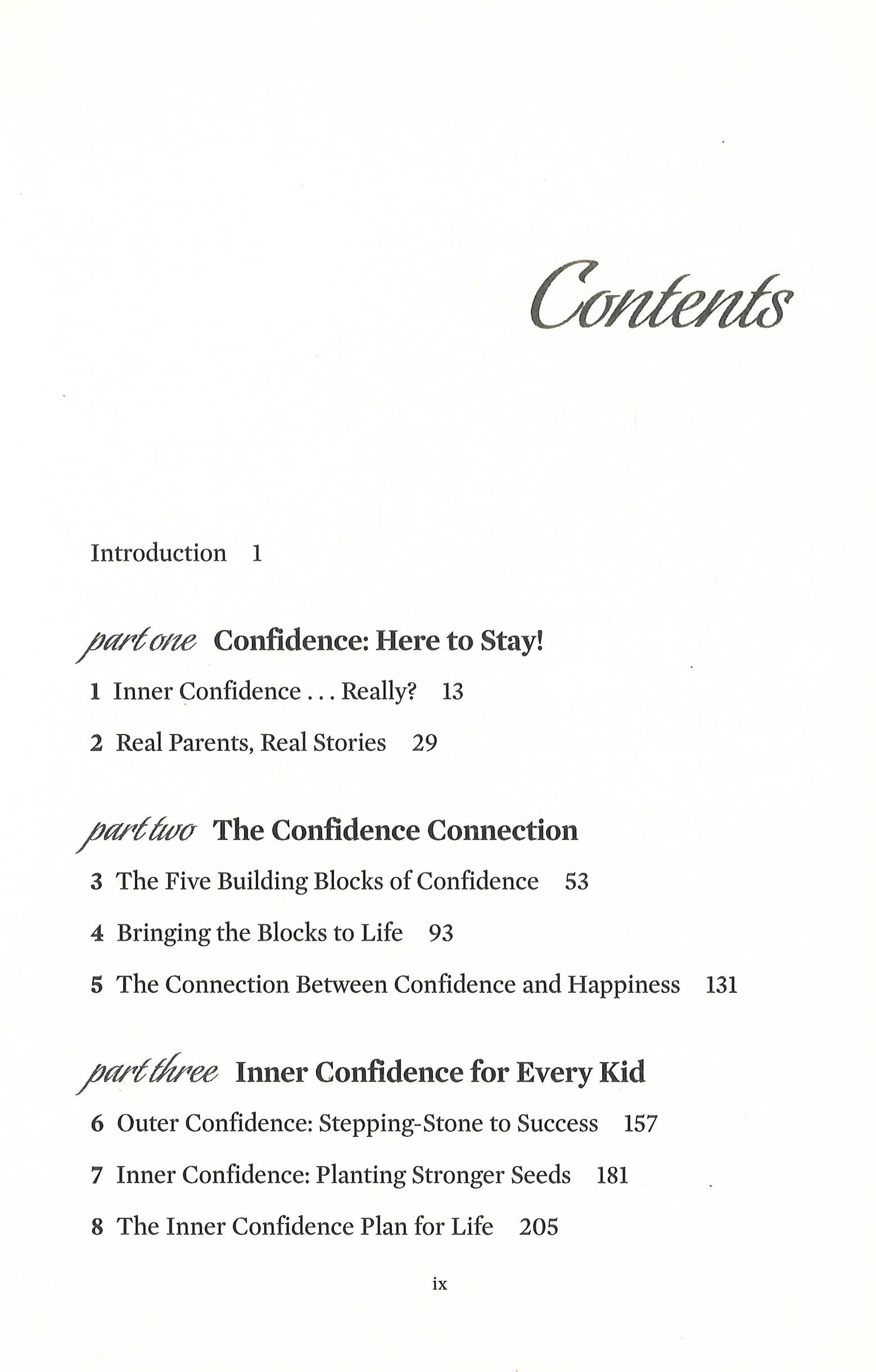 Contents

Introduction 1

part one Confidence: Here to Stay!

1 Inner Confidence . . . Really? 13

2 Real Parents, Real Stories 29

part two The Confidence Connection

3 The Five Building Blocks of Confidence 53

4 Bringing the Blocks to Life 93

5 The Connection Between Confidence and Happiness 131

part three Inner Confidence for Every Kid

6 Outer Confidence: Stepping-Stone to Success 157

7 Inner Confidence: Planting Stronger Seeds 181

8 The Inner Confidence Plan for Life 205

ix